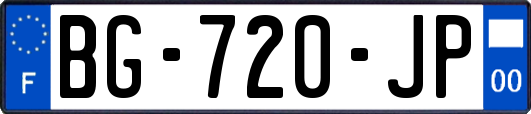 F
BG-720-JP
00